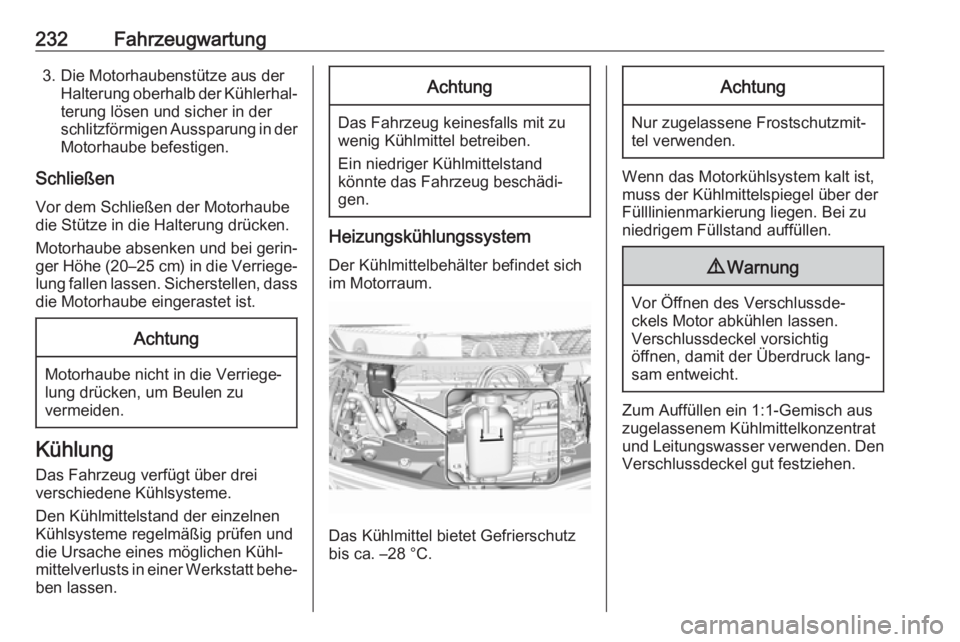 232 Fahrzeugwartung

3. Die Motorhaubenstütze aus der Halterung oberhalb der Kühlerhalterung lösen und sicher in der schlitzförmigen Aussparung in der Motorhaube befestigen.

Schließen

Vor dem Schließen der Motorhaube die Stütze in die Halterung drücken.

Motorhaube absenken und bei geringer Höhe (20–25 cm) in die Verriegelung fallen lassen. Sicherstellen, dass die Motorhaube eingerastet ist.

Achtung

Motorhaube nicht in die Verriegelung drücken, um Beulen zu vermeiden.

Kühlung

Das Fahrzeug verfügt über drei verschiedene Kühlsysteme.

Den Kühlmittelstand der einzelnen Kühlsysteme regelmäßig prüfen und die Ursache eines möglichen Kühlmittelverlusts in einer Werkstatt beheben lassen.

Achtung

Das Fahrzeug keinesfalls mit zu wenig Kühlmittel betreiben.

Ein niedriger Kühlmittelstand könnte das Fahrzeug beschädigen.

Heizungskühlungssystem

Der Kühlmittelbehälter befindet sich im Motorraum.

Das Kühlmittel bietet Gefrierschutz bis ca. –28 °C.

Achtung

Nur zugelassene Frostschutzmittel verwenden.

Wenn das Motorkühlsystem kalt ist, muss der Kühlmittelspiegel über der Fülllinienmarkierung liegen. Bei zu niedrigem Füllstand auffüllen.

⚠ Warnung

Vor Öffnen des Verschlussdeckels Motor abkühlen lassen. Verschlussdeckel vorsichtig öffnen, damit der Überdruck langsam entweicht.

Zum Auffüllen ein 1:1-Gemisch aus zugelassenem Kühlmittelkonzentrat und Leitungswasser verwenden. Den Verschlussdeckel gut festziehen.

carmanualsonline.info